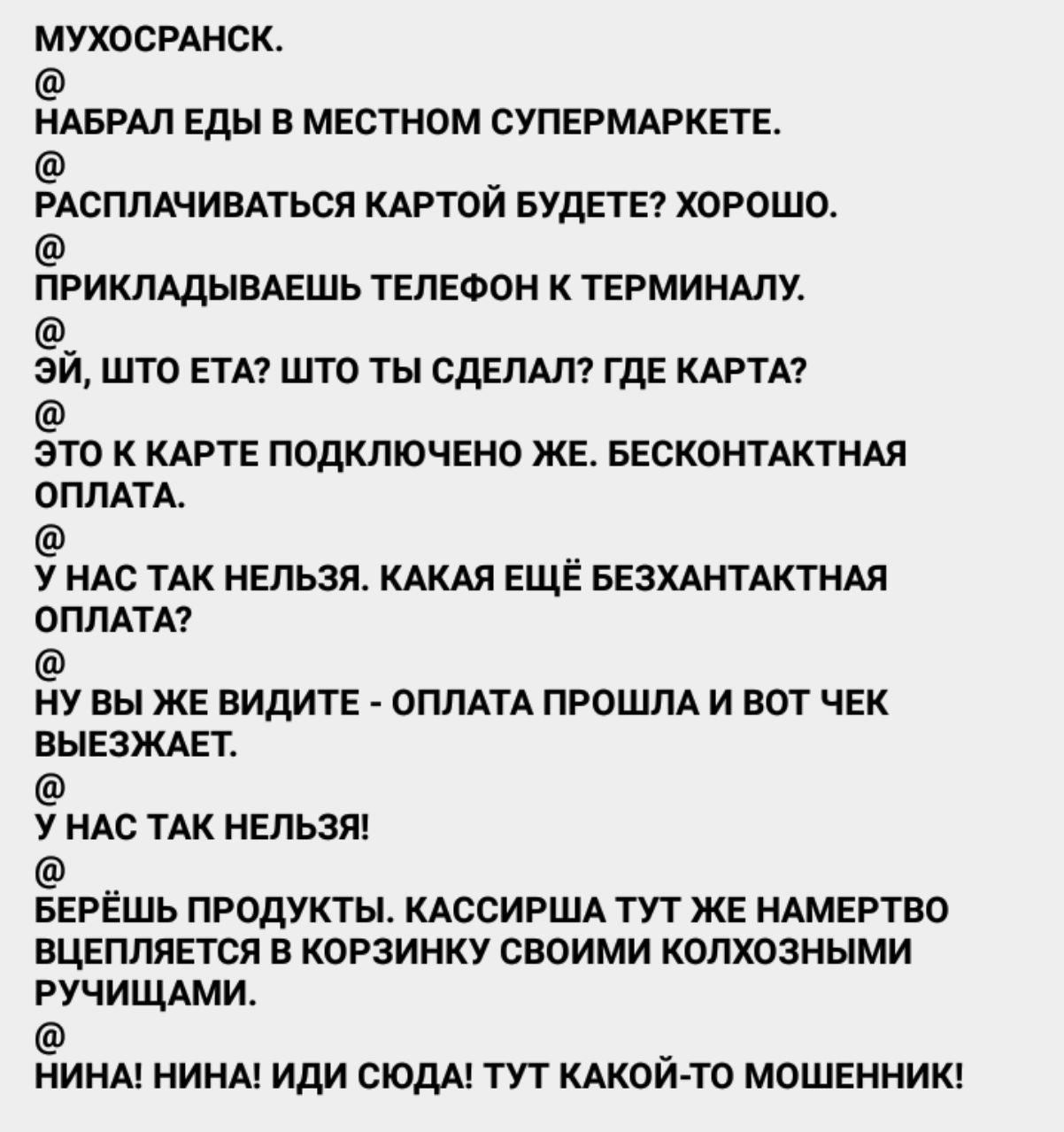 МУХОСРАНСК.
@
НАБРАЛ ЕДЫ В МЕСТНОМ СУПЕРМАРКЕТЕ.
@
РАСПЛАЧИВАТЬСЯ КАРТОЙ БУДЕТЕ? ХОРОШО.
@
ПРИКЛАДЫВАЕШЬ ТЕЛЕФОН К ТЕРМИНАЛУ.
@
ЭЙ, ШТО ЕТА? ШТО ТЫ СДЕЛАЛ? ГДЕ КАРТА?
@
ЭТО К КАРТЕ ПОДКЛЮЧЕНО ЖЕ. БЕСКОНТАКТНАЯ ОПЛАТА.
@
У НАС ТАК НЕЛЬЗЯ. КАКАЯ ЕЩЁ БЕЗХАНТАКТНАЯ ОПЛАТА?
@
НУ ВЫ ЖЕ ВИДИТЕ - ОПЛАТА ПРОШЛА И ВОТ ЧЕК ВЫЕЗЖАЕТ.
@
У НАС ТАК НЕЛЬЗЯ!
@
БЕРЁШЬ ПРОДУКТЫ. КАССИРША ТУТ ЖЕ НАМЕРТВО ВЦЕПЛЯЕТСЯ В КОРЗИНКУ СВОИМИ КОЛХОЗНЫМИ РУЧИЩАМИ.
@
НИНА! НИНА! ИДИ СЮДА! ТУТ КАКОЙ-ТО МОШЕННИК!